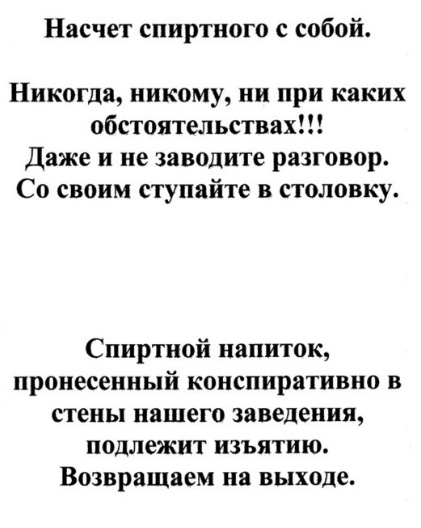 Насчет спиртного с собой.

Никогда, никому, ни при каких обстоятельствах!!! Даже и не заводите разговор. Со своим ступайте в столовку.

Спиртной напиток, пронесенный конспиративно в стены нашего заведения, подлежит изъятию. Возвращаем на выходе.